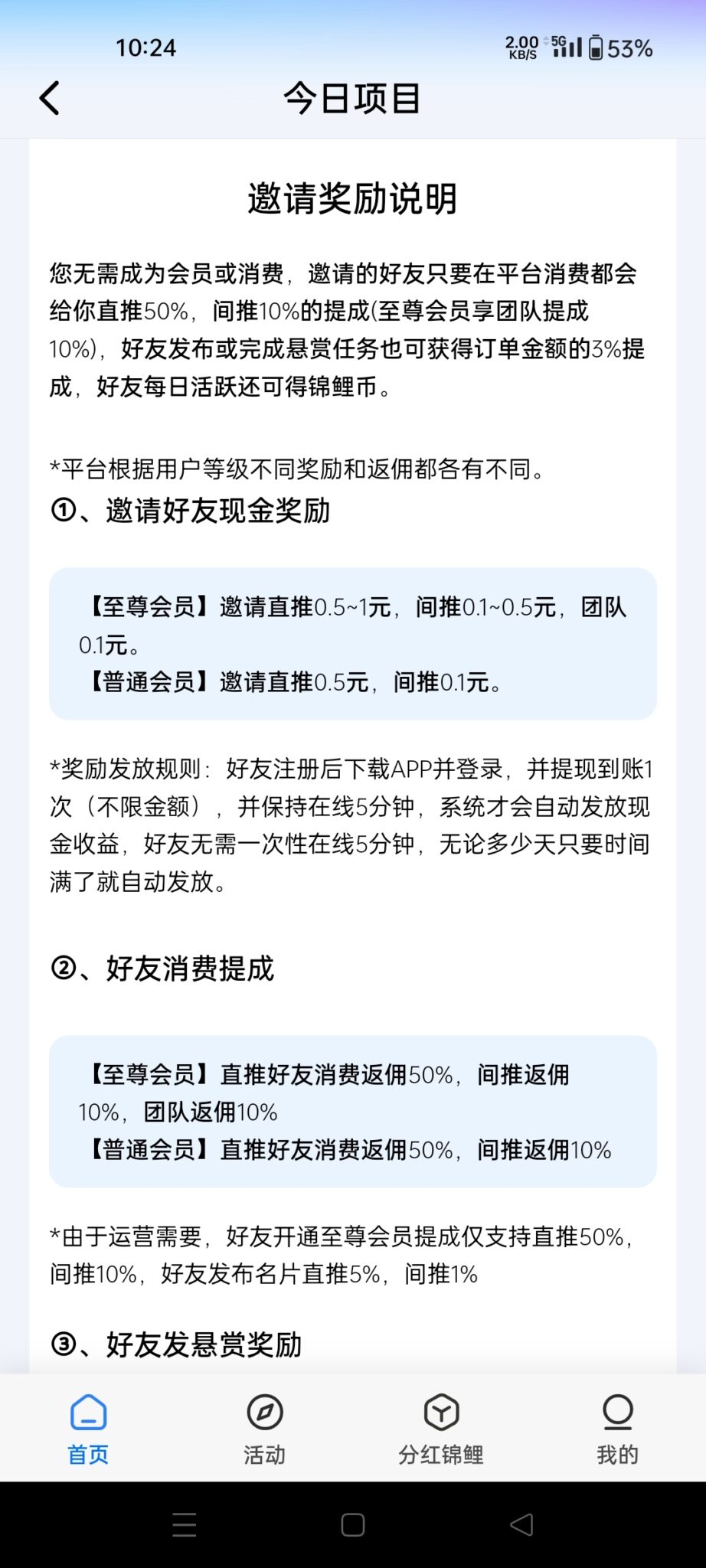 10:24

2.00 KB/S 5G 53%

今日项目

邀请奖励说明

您无需成为会员或消费，邀请的好友只要在平台消费都会给你直推50%，间推10%的提成(至尊会员享团队提成10%)，好友发布或完成悬赏任务也可获得订单金额的3%提成，好友每日活跃还可得锦鲤币。

*平台根据用户等级不同奖励和返佣都各有不同。

①、邀请好友现金奖励

【至尊会员】邀请直推0.5~1元，间推0.1~0.5元，团队0.1元。
【普通会员】邀请直推0.5元，间推0.1元。

*奖励发放规则：好友注册后下载APP并登录，并提现到账1次（不限金额），并保持在线5分钟，系统才会自动发放现金收益，好友无需一次性在线5分钟，无论多少天只要时间满了就自动发放。

②、好友消费提成

【至尊会员】直推好友消费返佣50%，间推返佣10%，团队返佣10%
【普通会员】直推好友消费返佣50%，间推返佣10%

*由于运营需要，好友开通至尊会员提成仅支持直推50%，间推10%，好友发布名片直推5%，间推1%

③、好友发悬赏奖励

首页　活动　分红锦鲤　我的